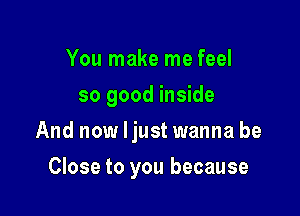 You make me feel
so good inside
And now I just wanna be
Close to you because